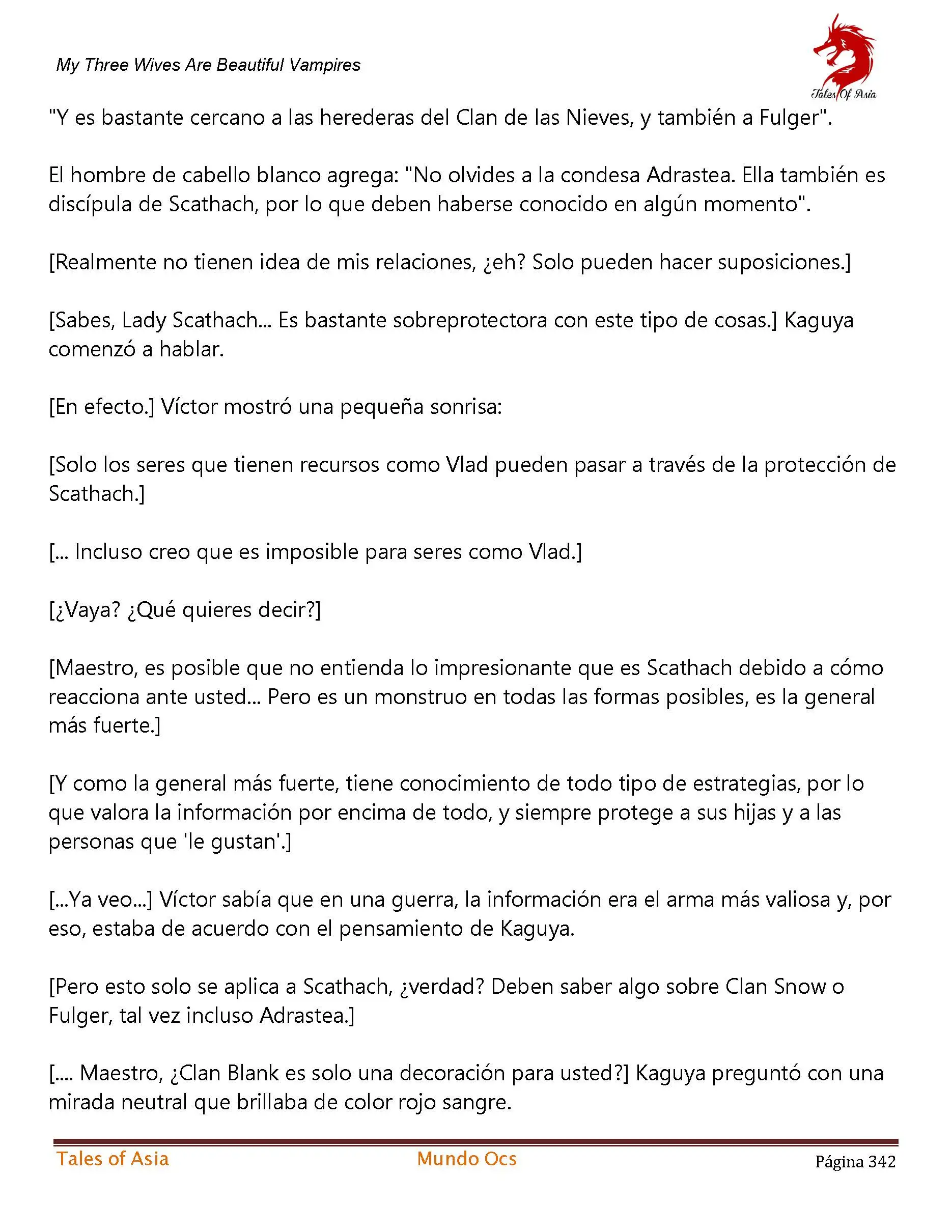 My Three Wives Are Beautiful Vampires

Tales Of Asia

"Y es bastante cercano a las herederas del Clan de las Nieves, y también a Fulger".

El hombre de cabello blanco agrega: "No olvides a la condesa Adrastea. Ella también es discípula de Scathach, por lo que deben haberse conocido en algún momento".

[Realmente no tienen idea de mis relaciones, ¿eh? Solo pueden hacer suposiciones.]

[Sabes, Lady Scathach... Es bastante sobreprotectora con este tipo de cosas.] Kaguya comenzó a hablar.

[En efecto.] Víctor mostró una pequeña sonrisa:

[Solo los seres que tienen recursos como Vlad pueden pasar a través de la protección de Scathach.]

[... Incluso creo que es imposible para seres como Vlad.]

[¿Vaya? ¿Qué quieres decir?]

[Maestro, es posible que no entienda lo impresionante que es Scathach debido a cómo reacciona ante usted... Pero es un monstruo en todas las formas posibles, es la general más fuerte.]

[Y como la general más fuerte, tiene conocimiento de todo tipo de estrategias, por lo que valora la información por encima de todo, y siempre protege a sus hijas y a las personas que 'le gustan'.]

[...Ya veo...] Víctor sabía que en una guerra, la información era el arma más valiosa y, por eso, estaba de acuerdo con el pensamiento de Kaguya.

[Pero esto solo se aplica a Scathach, ¿verdad? Deben saber algo sobre Clan Snow o Fulger, tal vez incluso Adrastea.]

[.... Maestro, ¿Clan Blank es solo una decoración para usted?] Kaguya preguntó con una mirada neutral que brillaba de color rojo sangre.

Tales of Asia Mundo Ocs Página 342